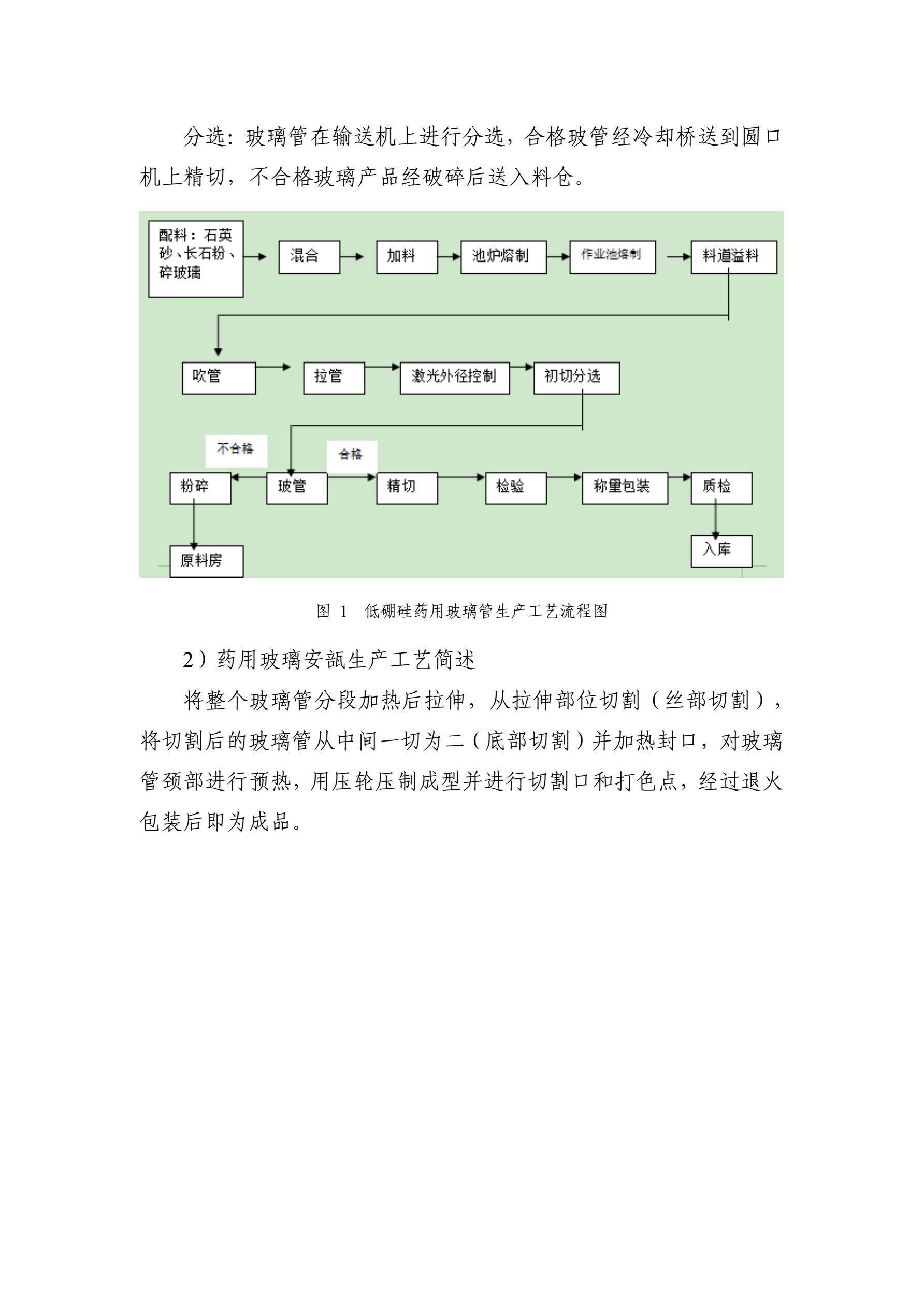 分选：玻璃管在输送机上进行分选，合格玻管经冷却桥送到圆口机上精切，不合格玻璃产品经破碎后送入料仓。

配料：石英砂、长石粉、碎玻璃

混合

加料

池炉熔制

作业池熔制

料道溢料

吹管

拉管

激光外径控制

初切分选

不合格

合格

粉碎

玻管

精切

检验

称量包装

质检

原料房

入库

图 1 低硼硅药用玻璃管生产工艺流程图

2）药用玻璃安瓿生产工艺简述

将整个玻璃管分段加热后拉伸，从拉伸部位切割（丝部切割），将切割后的玻璃管从中间一切为二（底部切割）并加热封口，对玻璃管颈部进行预热，用压轮压制成型并进行切割口和打色点，经过退火包装后即为成品。